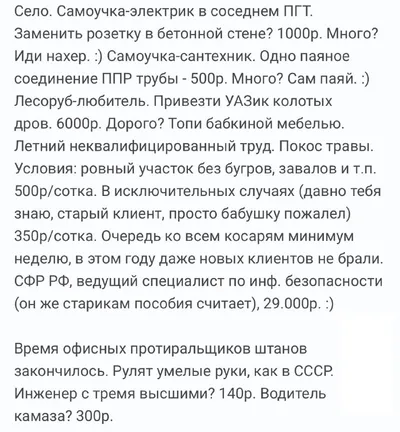 Село. Самоучка-электрик в соседнем ПГТ. Заменить розетку в бетонной стене? 1000р. Много? Иди нахер. :) Самоучка-сантехник. Одно паяное соединение ППР трубы - 500р. Много? Сам паяй. :) Лесоруб-любитель. Привезти УАЗик колотых дров. 6000р. Дорого? Топи бабкиной мебелью. Летний неквалифицированный труд. Покос травы. Условия: ровный участок без бугров, завалов и т.п. 500р/сотка. В исключительных случаях (давно тебя знаю, старый клиент, просто бабушку пожалел) 350р/сотка. Очередь ко всем косарям минимум неделю, в этом году даже новых клиентов не брали. СФР РФ, ведущий специалист по инф. безопасности (он же старикам пособия считает), 29.000р. :)

Время офисных протиральщиков штанов закончилось. Рулят умелые руки, как в СССР. Инженер с тремя высшими? 140р. Водитель камаза? 300р.